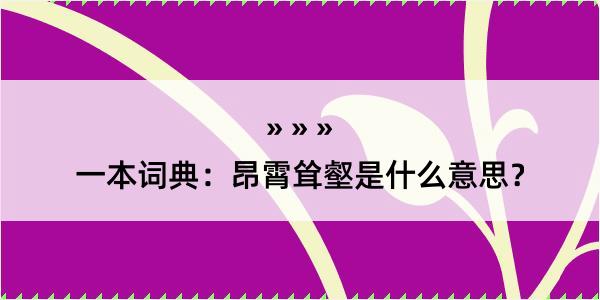 » » »

一本词典：昂霄耸壑是什么意思？